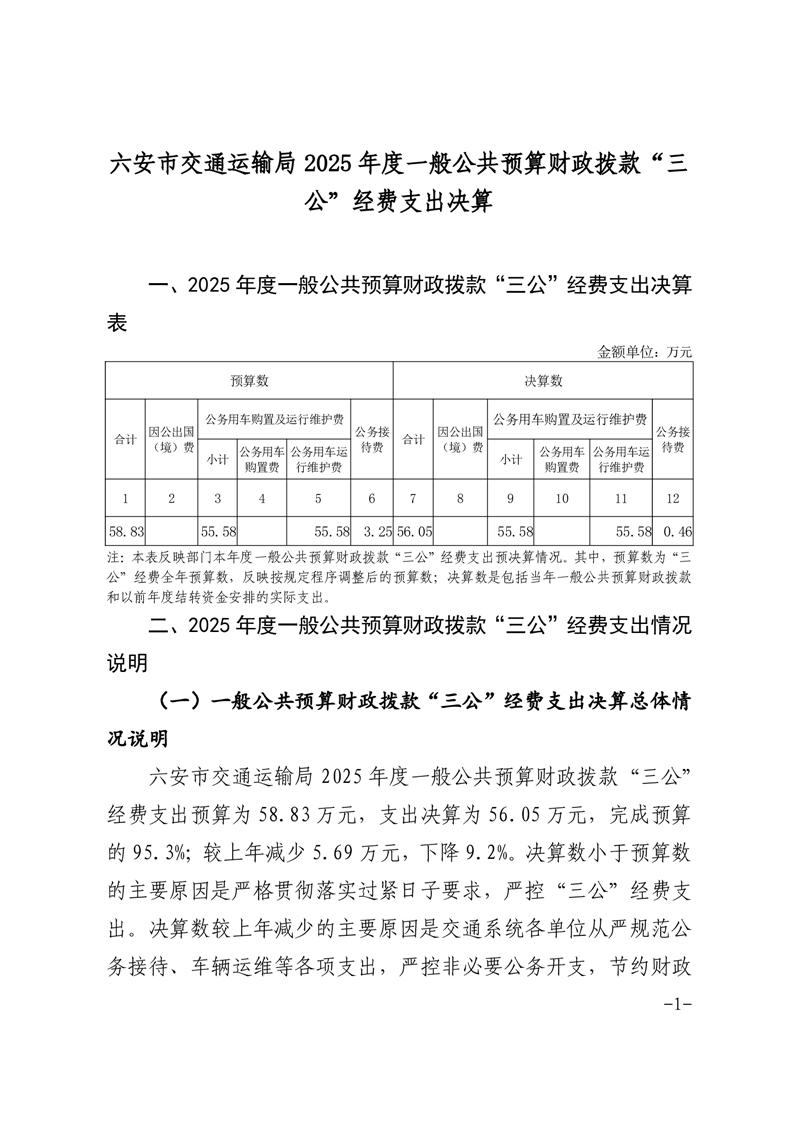 六安市交通运输局2025年度一般公共预算财政拨款“三公”经费支出决算

一、2025年度一般公共预算财政拨款“三公”经费支出决算表

金额单位：万元

| 预算数 |  |  |  |  |  | 决算数 |  |  |  |  |  |
|---|---|---|---|---|---|---|---|---|---|---|---|
| 合计 | 因公出国（境）费 | 公务用车购置及运行维护费 |  |  | 公务接待费 | 合计 | 因公出国（境）费 | 公务用车购置及运行维护费 |  |  | 公务接待费 |
|  |  | 小计 | 公务用车购置费 | 公务用车运行维护费 |  |  |  | 小计 | 公务用车购置费 | 公务用车运行维护费 |  |
| 1 | 2 | 3 | 4 | 5 | 6 | 7 | 8 | 9 | 10 | 11 | 12 |
| 58.83 |  | 55.58 |  | 55.58 | 3.25 | 56.05 |  | 55.58 |  | 55.58 | 0.46 |

注：本表反映部门本年度一般公共预算财政拨款“三公”经费支出预决算情况。其中，预算数为“三公”经费全年预算数，反映按规定程序调整后的预算数；决算数是包括当年一般公共预算财政拨款和以前年度结转资金安排的实际支出。

二、2025年度一般公共预算财政拨款“三公”经费支出情况说明

（一）一般公共预算财政拨款“三公”经费支出决算总体情况说明

六安市交通运输局2025年度一般公共预算财政拨款“三公”经费支出预算为58.83万元，支出决算为56.05万元，完成预算的95.3%；较上年减少5.69万元，下降9.2%。决算数小于预算数的主要原因是严格贯彻落实过紧日子要求，严控“三公”经费支出。决算数较上年减少的主要原因是交通系统各单位从严规范公务接待、车辆运维等各项支出，严控非必要公务开支，节约财政

-1-